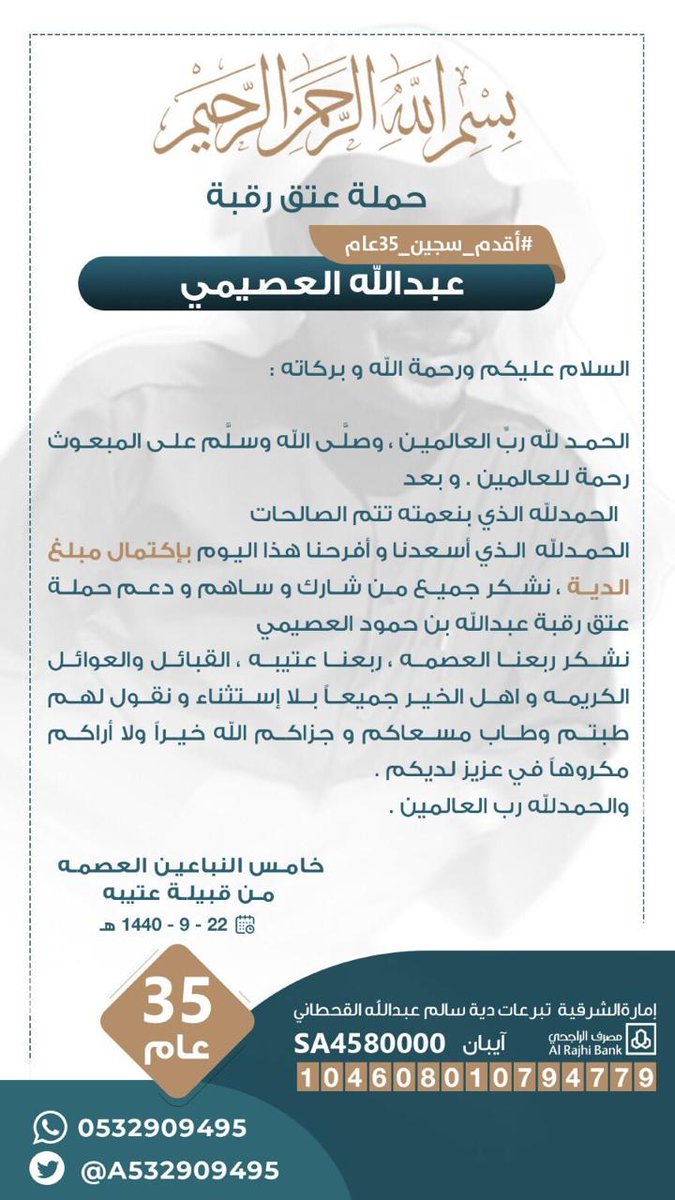 بسم الله الرحمن الرحيم

حملة عتق رقبة

#أقدم_سجين_35عام

عبدالله العصيمي

السلام عليكم ورحمة الله و بركاته :

الحمد لله ربّ العالمين ، وصلّى الله وسلّم على المبعوث رحمة للعالمين . و بعد

الحمدلله الذي بنعمته تتم الصالحات

الحمدلله الذي أسعدنا و أفرحنا هذا اليوم بإكتمال مبلغ الدية ، نشكر جميع من شارك و ساهم و دعم حملة عتق رقبة عبدالله بن حمود العصيمي

نشكر ربعنا العصمه ، ربعنا عتيبه ، القبائل والعوائل الكريمه و اهل الخير جميعاً بلا إستثناء و نقول لهم طبتم وطاب مسعاكم و جزاكم الله خيراً ولا أراكم مكروهاً في عزيز لديكم .

والحمدلله رب العالمين .

خامس النباعين العصمه
من قبيلة عتيبه
22 - 9 - 1440 هـ

35
عام

إمارة الشرقية تبرعات دية سالم عبدالله القحطاني

مصرف الراجحي
Al Rajhi Bank

آيبان SA4580000

104608010794779

0532909495

@A532909495